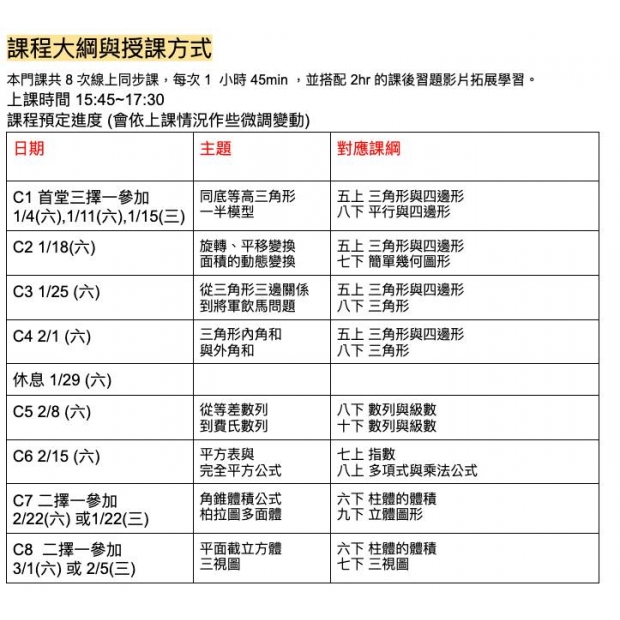 課程大綱與授課方式

本門課共 8 次線上同步課，每次 1 小時 45min ，並搭配 2hr 的課後習題影片拓展學習。
上課時間 15:45~17:30
課程預定進度 (會依上課情況作些微調變動)

| 日期 | 主題 | 對應課綱 |
|---|---|---|
| C1 首堂三擇一參加 1/4(六),1/11(六),1/15(三) | 同底等高三角形 一半模型 | 五上 三角形與四邊形 八下 平行與四邊形 |
| C2 1/18(六) | 旋轉、平移變換 面積的動態變換 | 五上 三角形與四邊形 七下 簡單幾何圖形 |
| C3 1/25 (六) | 從三角形三邊關係 到將軍飲馬問題 | 五上 三角形與四邊形 八下 三角形 |
| C4 2/1 (六) | 三角形內角和 與外角和 | 五上 三角形與四邊形 八下 三角形 |
| 休息 1/29 (六) | | |
| C5 2/8 (六) | 從等差數列 到費氏數列 | 八下 數列與級數 十下 數列與級數 |
| C6 2/15 (六) | 平方表與 完全平方公式 | 七上 指數 八上 多項式與乘法公式 |
| C7 二擇一參加 2/22(六) 或1/22(三) | 角錐體積公式 柏拉圖多面體 | 六下 柱體的體積 九下 立體圖形 |
| C8 二擇一參加 3/1(六) 或 2/5(三) | 平面截立方體 三視圖 | 六下 柱體的體積 七下 三視圖 |